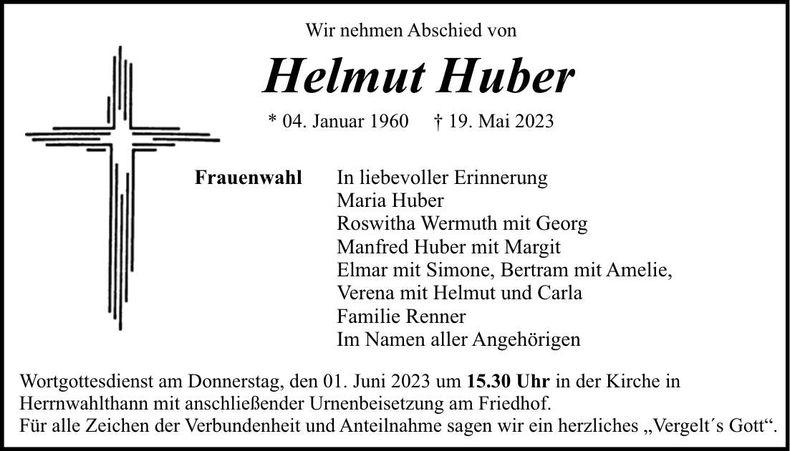 Wir nehmen Abschied von

Helmut Huber

* 04. Januar 1960 † 19. Mai 2023

Frauenwahl

In liebevoller Erinnerung
Maria Huber
Roswitha Wermuth mit Georg
Manfred Huber mit Margit
Elmar mit Simone, Bertram mit Amelie,
Verena mit Helmut und Carla
Familie Renner
Im Namen aller Angehörigen

Wortgottesdienst am Donnerstag, den 01. Juni 2023 um 15.30 Uhr in der Kirche in Herrnwahlthann mit anschließender Urnenbeisetzung am Friedhof.
Für alle Zeichen der Verbundenheit und Anteilnahme sagen wir ein herzliches „Vergelt´s Gott“.